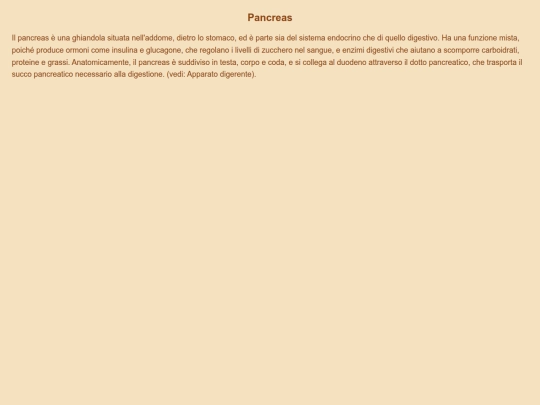 Pancreas

Il pancreas è una ghiandola situata nell'addome, dietro lo stomaco, ed è parte sia del sistema endocrino che di quello digestivo. Ha una funzione mista, poiché produce ormoni come insulina e glucagone, che regolano i livelli di zucchero nel sangue, e enzimi digestivi che aiutano a scomporre carboidrati, proteine e grassi. Anatomicamente, il pancreas è suddiviso in testa, corpo e coda, e si collega al duodeno attraverso il dotto pancreatico, che trasporta il succo pancreatico necessario alla digestione. (vedi: Apparato digerente).